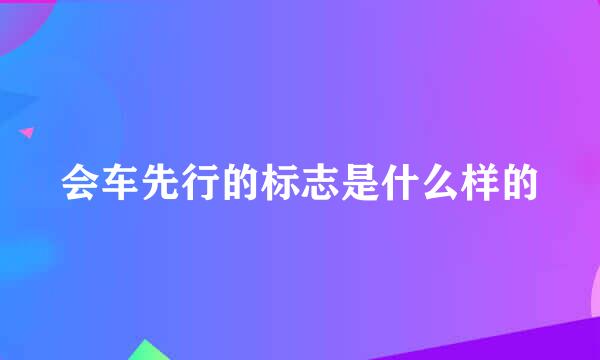 会车先行的标志是什么样的